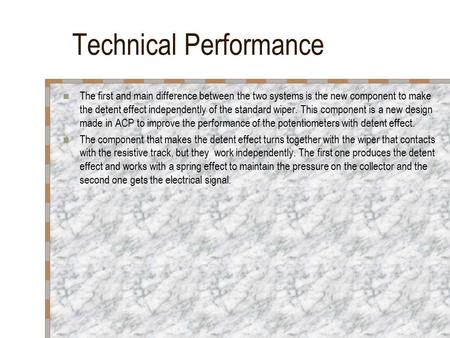 Technical Performance

The first and main difference between the two systems is the new component to make the detent effect independently of the standard wiper. This component is a new design made in ACP to improve the performance of the potentiometers with detent effect.

The component that makes the detent effect turns together with the wiper that contacts with the resistive track, but they work independently. The first one produces the detent effect and works with a spring effect to maintain the pressure on the collector and the second one gets the electrical signal.